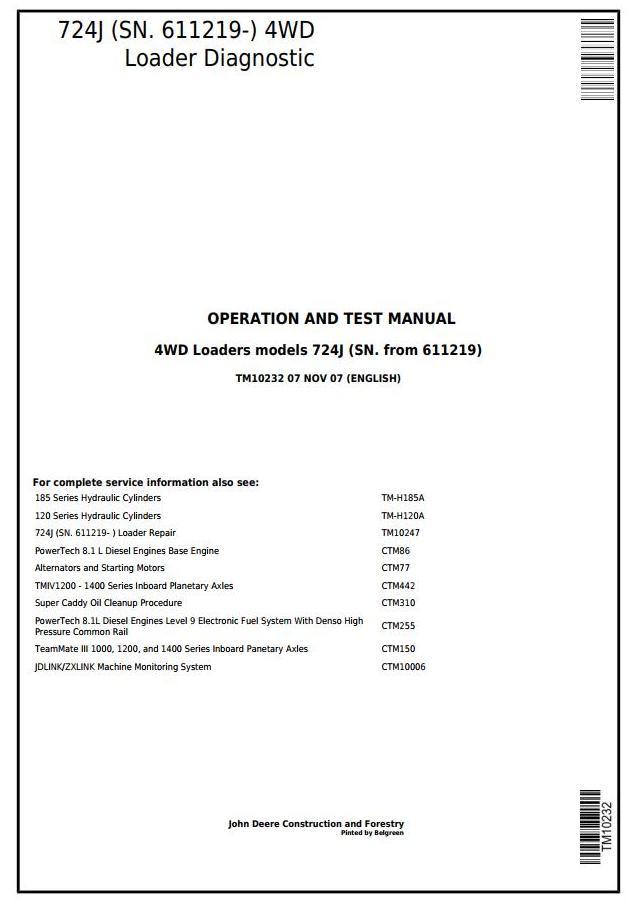 724J (SN. 611219-) 4WD
Loader Diagnostic

OPERATION AND TEST MANUAL

4WD Loaders models 724J (SN. from 611219)

TM10232 07 NOV 07 (ENGLISH)

For complete service information also see:

| | |
|---|---|
| 185 Series Hydraulic Cylinders | TM-H185A |
| 120 Series Hydraulic Cylinders | TM-H120A |
| 724J (SN. 611219- ) Loader Repair | TM10247 |
| PowerTech 8.1 L Diesel Engines Base Engine | CTM86 |
| Alternators and Starting Motors | CTM77 |
| TMIV1200 - 1400 Series Inboard Planetary Axles | CTM442 |
| Super Caddy Oil Cleanup Procedure | CTM310 |
| PowerTech 8.1L Diesel Engines Level 9 Electronic Fuel System With Denso High Pressure Common Rail | CTM255 |
| TeamMate III 1000, 1200, and 1400 Series Inboard Panetary Axles | CTM150 |
| JDLINK/ZXLINK Machine Monitoring System | CTM10006 |

John Deere Construction and Forestry
Pinted by Belgreen

TM10232